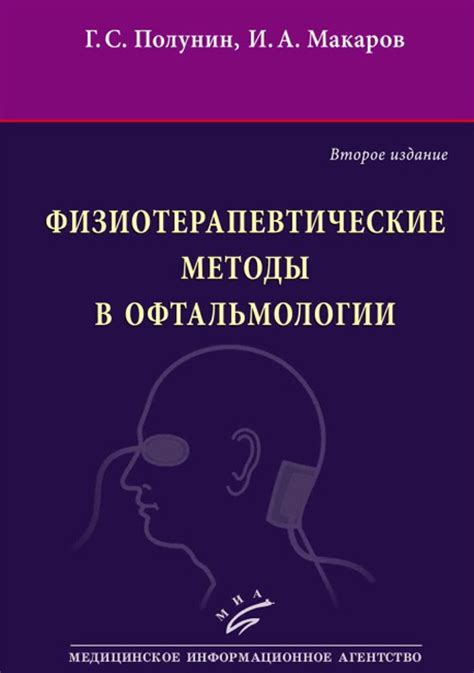 Г. С. Полунин, И. А. Макаров

Второе издание

ФИЗИОТЕРАПЕВТИЧЕСКИЕ МЕТОДЫ В ОФТАЛЬМОЛОГИИ

МИА

МЕДИЦИНСКОЕ ИНФОРМАЦИОННОЕ АГЕНТСТВО